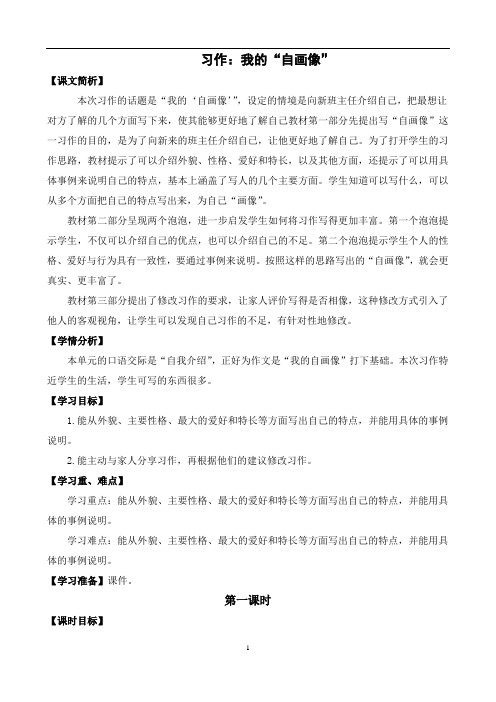 习作：我的“自画像”

【课文简析】

本次习作的话题是“我的‘自画像’”，设定的情境是向新班主任介绍自己，把最想让对方了解的几个方面写下来，使其能够更好地了解自己教材第一部分先提出写“自画像”这一习作的目的，是为了向新来的班主任介绍自己，让他更好地了解自己。为了打开学生的习作思路，教材提示了可以介绍外貌、性格、爱好和特长，以及其他方面，还提示了可以用具体事例来说明自己的特点，基本上涵盖了写人的几个主要方面。学生知道可以写什么，可以从多个方面把自己的特点写出来，为自己“画像”。

教材第二部分呈现两个泡泡，进一步启发学生如何将习作写得更加丰富。第一个泡泡提示学生，不仅可以介绍自己的优点，也可以介绍自己的不足。第二个泡泡提示学生个人的性格、爱好与行为具有一致性，要通过事例来说明。按照这样的思路写出的“自画像”，就会更真实、更丰富了。

教材第三部分提出了修改习作的要求，让家人评价写得是否相像，这种修改方式引入了他人的客观视角，让学生可以发现自己习作的不足，有针对性地修改。

【学情分析】

本单元的口语交际是“自我介绍”，正好为作文是“我的自画像”打下基础。本次习作特近学生的生活，学生可写的东西很多。

【学习目标】

1. 能从外貌、主要性格、最大的爱好和特长等方面写出自己的特点，并能用具体的事例说明。

2. 能主动与家人分享习作，再根据他们的建议修改习作。

【学习重、难点】

学习重点：能从外貌、主要性格、最大的爱好和特长等方面写出自己的特点，并能用具体的事例说明。

学习难点：能从外貌、主要性格、最大的爱好和特长等方面写出自己的特点，并能用具体的事例说明。

【学习准备】课件.

第一课时

【课时目标】

1